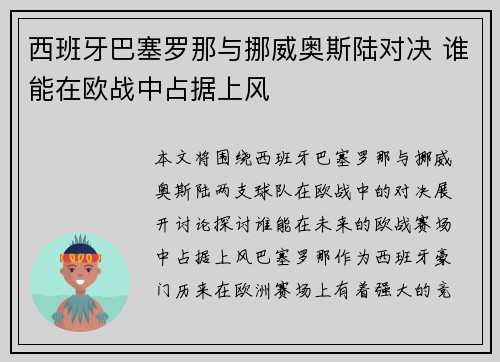 西班牙巴塞罗那与挪威奥斯陆对决 谁能在欧战中占据上风

本文将围绕西班牙巴塞罗那与挪威奥斯陆两支球队在欧战中的对决展开讨论探讨谁能在未来的欧战赛场中占据上风巴塞罗那作为西班牙豪门历来在欧洲赛场上有着强大的竞